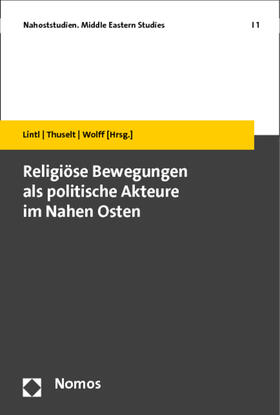 Nahoststudien. Middle Eastern Studies | 1

Lintl | Thuselt | Wolff [Hrsg.]

Religiöse Bewegungen als politische Akteure im Nahen Osten

Nomos